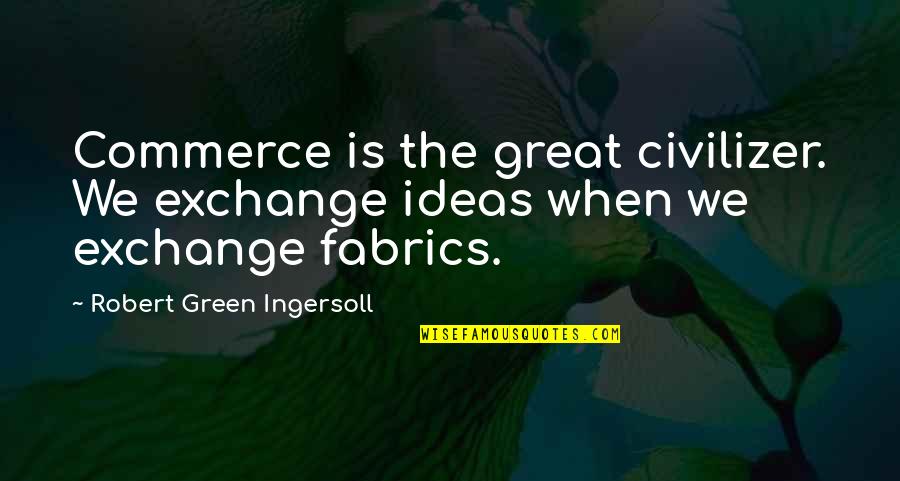 Commerce is the great civilizer. We exchange ideas when we exchange fabrics.

~ Robert Green Ingersoll

WISEFAMOUSQUOTES.COM